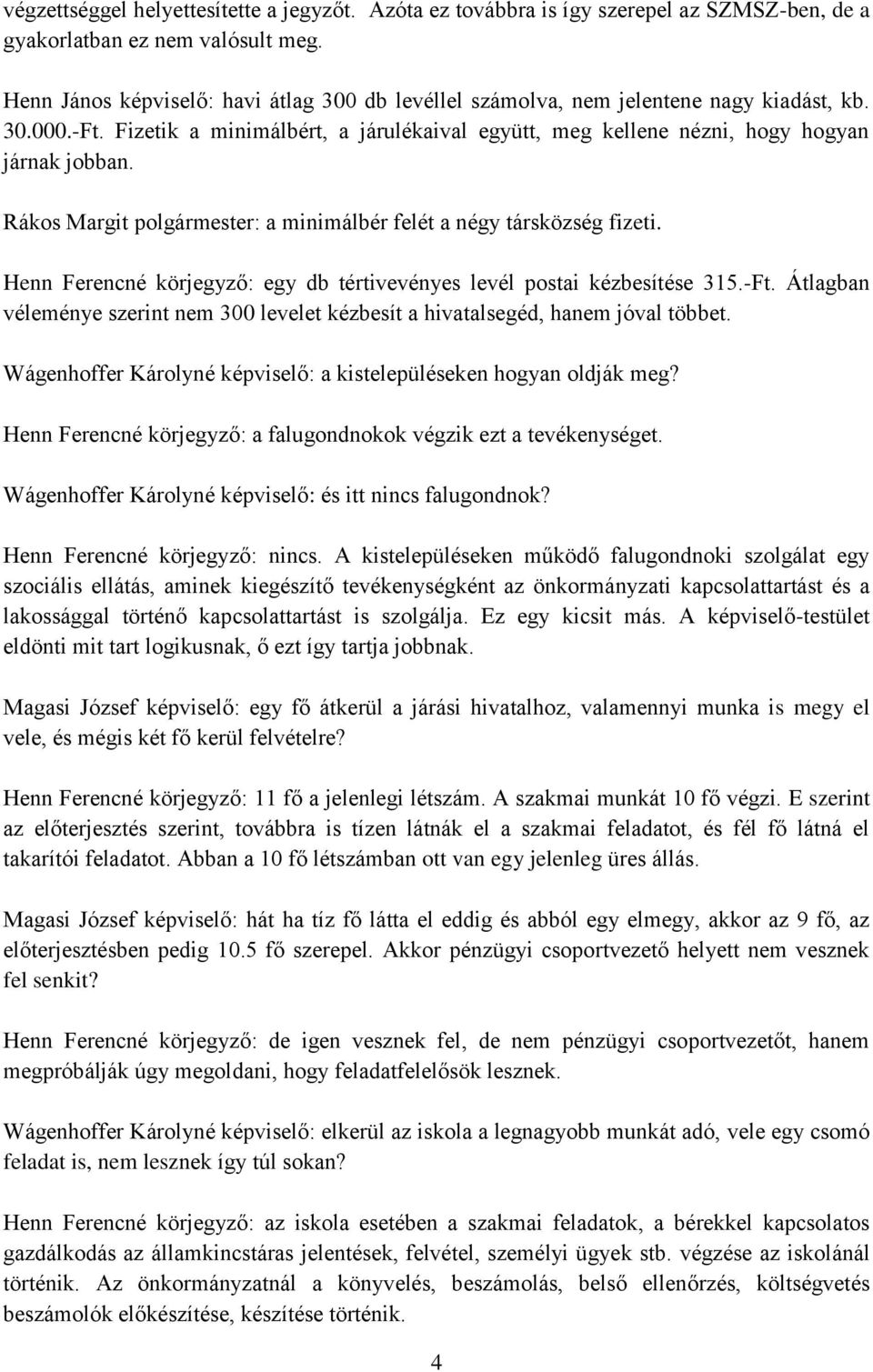 végzettséggel helyettesítette a jegyzőt. Azóta ez továbbra is így szerepel az SZMSZ-ben, de a gyakorlatban ez nem valósult meg.

Henn János képviselő: havi átlag 300 db levéllel számolva, nem jelentene nagy kiadást, kb. 30.000.-Ft. Fizetik a minimálbért, a járulékaival együtt, meg kellene nézni, hogy hogyan járnak jobban.

Rákos Margit polgármester: a minimálbér felét a négy társközség fizeti.

Henn Ferencné körjegyző: egy db tértivevényes levél postai kézbesítése 315.-Ft. Átlagban véleménye szerint nem 300 levelet kézbesít a hivatalsegéd, hanem jóval többet.

Wágenhoffer Károlyné képviselő: a kistelepüléseken hogyan oldják meg?

Henn Ferencné körjegyző: a falugondnokok végzik ezt a tevékenységet.

Wágenhoffer Károlyné képviselő: és itt nincs falugondnok?

Henn Ferencné körjegyző: nincs. A kistelepüléseken működő falugondnoki szolgálat egy szociális ellátás, aminek kiegészítő tevékenységként az önkormányzati kapcsolattartást és a lakossággal történő kapcsolattartást is szolgálja. Ez egy kicsit más. A képviselő-testület eldönti mit tart logikusnak, ő ezt így tartja jobbnak.

Magasi József képviselő: egy fő átkerül a járási hivatalhoz, valamennyi munka is megy el vele, és mégis két fő kerül felvételre?

Henn Ferencné körjegyző: 11 fő a jelenlegi létszám. A szakmai munkát 10 fő végzi. E szerint az előterjesztés szerint, továbbra is tízen látnák el a szakmai feladatot, és fél fő látná el takarítói feladatot. Abban a 10 fő létszámban ott van egy jelenleg üres állás.

Magasi József képviselő: hát ha tíz fő látta el eddig és abból egy elmegy, akkor az 9 fő, az előterjesztésben pedig 10.5 fő szerepel. Akkor pénzügyi csoportvezető helyett nem vesznek fel senkit?

Henn Ferencné körjegyző: de igen vesznek fel, de nem pénzügyi csoportvezetőt, hanem megpróbálják úgy megoldani, hogy feladatfelelősök lesznek.

Wágenhoffer Károlyné képviselő: elkerül az iskola a legnagyobb munkát adó, vele egy csomó feladat is, nem lesznek így túl sokan?

Henn Ferencné körjegyző: az iskola esetében a szakmai feladatok, a bérekkel kapcsolatos gazdálkodás az államkincstáras jelentések, felvétel, személyi ügyek stb. végzése az iskolánál történik. Az önkormányzatnál a könyvelés, beszámolás, belső ellenőrzés, költségvetés beszámolók előkészítése, készítése történik.

4